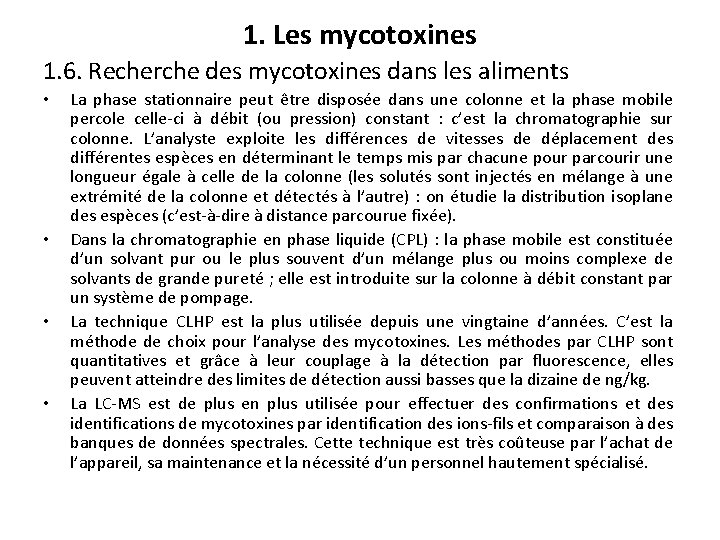 1. Les mycotoxines

1.6. Recherche des mycotoxines dans les aliments

• La phase stationnaire peut être disposée dans une colonne et la phase mobile percole celle-ci à débit (ou pression) constant : c'est la chromatographie sur colonne. L'analyste exploite les différences de vitesses de déplacement des différentes espèces en déterminant le temps mis par chacune pour parcourir une longueur égale à celle de la colonne (les solutés sont injectés en mélange à une extrémité de la colonne et détectés à l'autre) : on étudie la distribution isoplane des espèces (c'est-à-dire à distance parcourue fixée).

• Dans la chromatographie en phase liquide (CPL) : la phase mobile est constituée d'un solvant pur ou le plus souvent d'un mélange plus ou moins complexe de solvants de grande pureté ; elle est introduite sur la colonne à débit constant par un système de pompage.

• La technique CLHP est la plus utilisée depuis une vingtaine d'années. C'est la méthode de choix pour l'analyse des mycotoxines. Les méthodes par CLHP sont quantitatives et grâce à leur couplage à la détection par fluorescence, elles peuvent atteindre des limites de détection aussi basses que la dizaine de ng/kg.

• La LC-MS est de plus en plus utilisée pour effectuer des confirmations et des identifications de mycotoxines par identification des ions-fils et comparaison à des banques de données spectrales. Cette technique est très coûteuse par l'achat de l'appareil, sa maintenance et la nécessité d'un personnel hautement spécialisé.